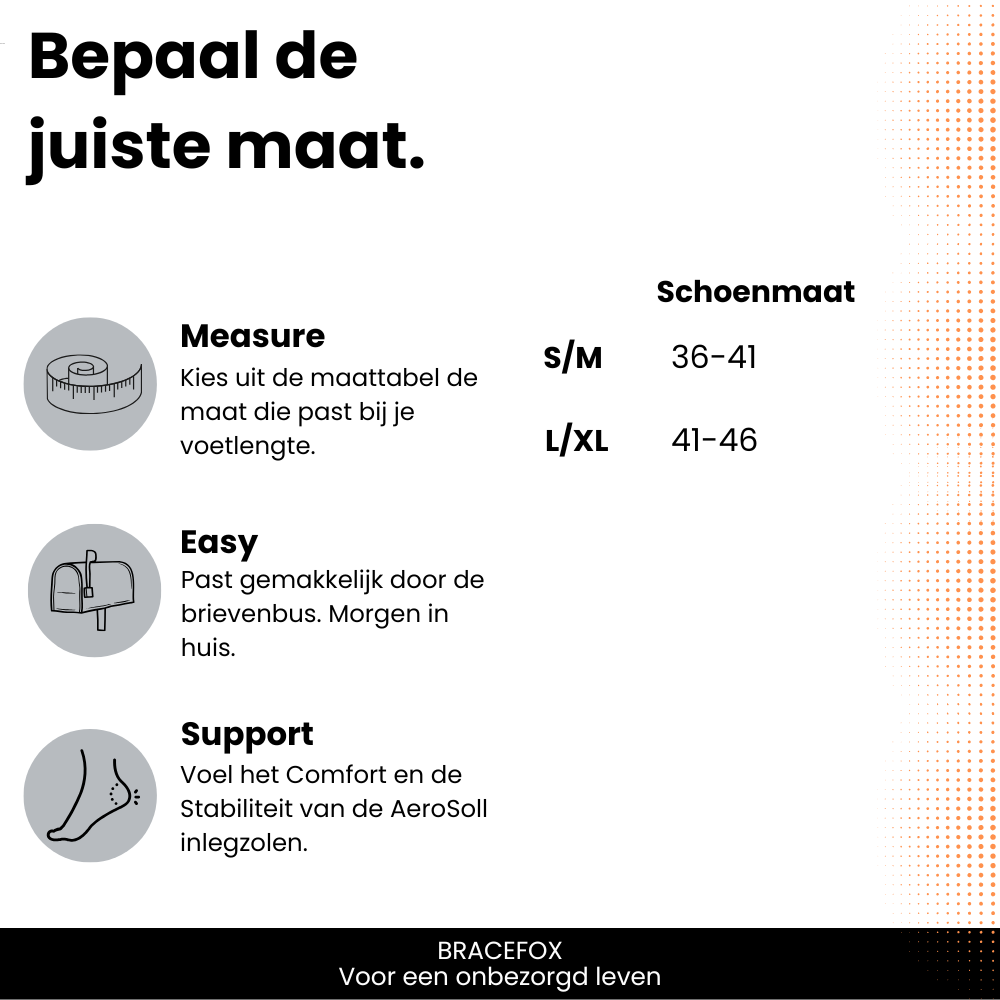 Bepaal de juiste maat.

Measure
Kies uit de maattabel de maat die past bij je voetlengte.

Easy
Past gemakkelijk door de brievenbus. Morgen in huis.

Support
Voel het Comfort en de Stabiliteit van de AeroSoll inlegzolen.

| | Schoenmaat |
|---|---|
| S/M | 36-41 |
| L/XL | 41-46 |

BRACEFOX
Voor een onbezorgd leven